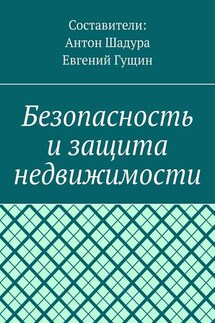 Составители:
Антон Шадура
Евгений Гущин

Безопасность
и защита
недвижимости